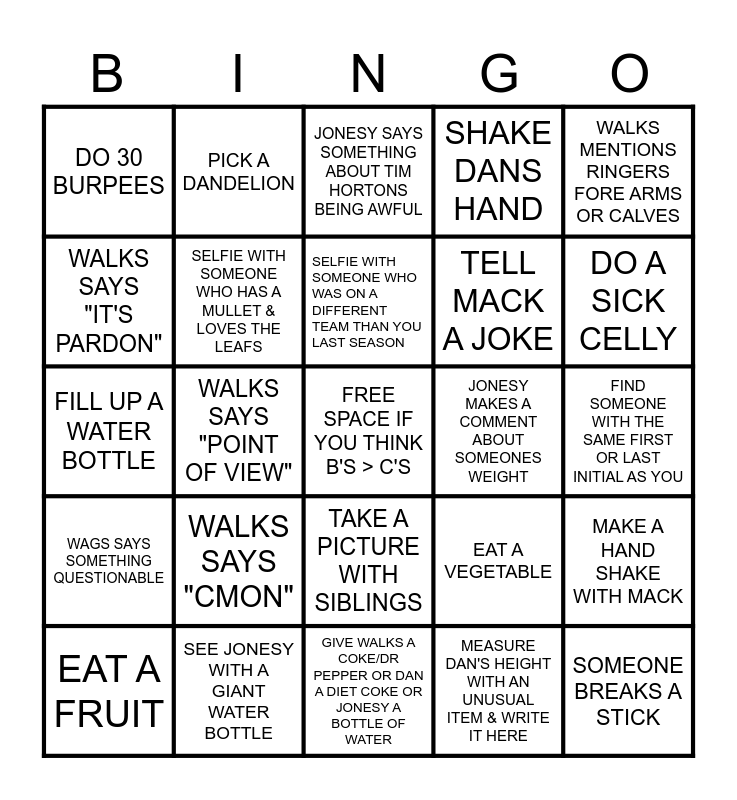 | B | I | N | G | O |
|---|---|---|---|---|
| DO 30 BURPEES | PICK A DANDELION | JONESY SAYS SOMETHING ABOUT TIM HORTONS BEING AWFUL | SHAKE DANS HAND | WALKS MENTIONS RINGERS FORE ARMS OR CALVES |
| WALKS SAYS "IT'S PARDON" | SELFIE WITH SOMEONE WHO HAS A MULLET & LOVES THE LEAFS | SELFIE WITH SOMEONE WHO WAS ON A DIFFERENT TEAM THAN YOU LAST SEASON | TELL MACK A JOKE | DO A SICK CELLY |
| FILL UP A WATER BOTTLE | WALKS SAYS "POINT OF VIEW" | FREE SPACE IF YOU THINK B'S > C'S | JONESY MAKES A COMMENT ABOUT SOMEONES WEIGHT | FIND SOMEONE WITH THE SAME FIRST OR LAST INITIAL AS YOU |
| WAGS SAYS SOMETHING QUESTIONABLE | WALKS SAYS "CMON" | TAKE A PICTURE WITH SIBLINGS | EAT A VEGETABLE | MAKE A HAND SHAKE WITH MACK |
| EAT A FRUIT | SEE JONESY WITH A GIANT WATER BOTTLE | GIVE WALKS A COKE/DR PEPPER OR DAN A DIET COKE OR JONESY A BOTTLE OF WATER | MEASURE DAN'S HEIGHT WITH AN UNUSUAL ITEM & WRITE IT HERE | SOMEONE BREAKS A STICK |